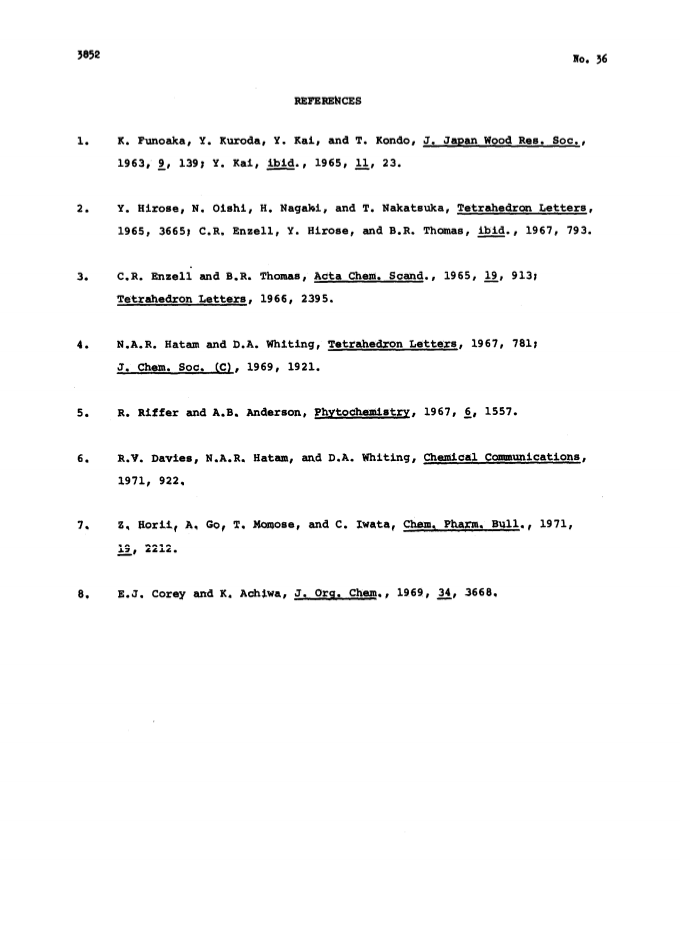 3852

No. 36

REFERENCES

1. K. Funoaka, Y. Kuroda, Y. Kai, and T. Kondo, J. Japan Wood Res. Soc., 1963, 9, 139; Y. Kai, ibid., 1965, 11, 23.

2. Y. Hirose, N. Oishi, H. Nagaki, and T. Nakatsuka, Tetrahedron Letters, 1965, 3665; C.R. Enzell, Y. Hirose, and B.R. Thomas, ibid., 1967, 793.

3. C.R. Enzell and B.R. Thomas, Acta Chem. Scand., 1965, 19, 913; Tetrahedron Letters, 1966, 2395.

4. N.A.R. Hatam and D.A. Whiting, Tetrahedron Letters, 1967, 781; J. Chem. Soc. (C), 1969, 1921.

5. R. Riffer and A.B. Anderson, Phytochemistry, 1967, 6, 1557.

6. R.V. Davies, N.A.R. Hatam, and D.A. Whiting, Chemical Communications, 1971, 922.

7. Z. Horii, A. Go, T. Momose, and C. Iwata, Chem. Pharm. Bull., 1971, 19, 2212.

8. E.J. Corey and K. Achiwa, J. Org. Chem., 1969, 34, 3668.